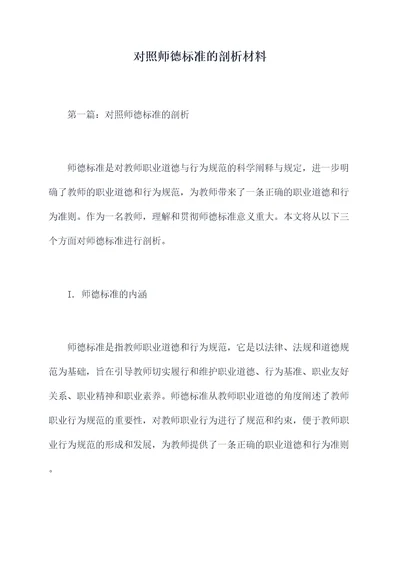 对照师德标准的剖析材料

第一篇：对照师德标准的剖析

师德标准是对教师职业道德与行为规范的科学阐释与规定，进一步明确了教师的职业道德和行为规范，为教师带来了一条正确的职业道德和行为准则。作为一名教师，理解和贯彻师德标准意义重大。本文将从以下三个方面对师德标准进行剖析。

I. 师德标准的内涵

师德标准是指教师职业道德和行为规范，它是以法律、法规和道德规范为基础，旨在引导教师切实履行和维护职业道德、行为基准、职业友好关系、职业精神和职业素养。师德标准从教师职业道德的角度阐述了教师职业行为规范的重要性，对教师职业行为进行了规范和约束，便于教师职业行为规范的形成和发展，为教师提供了一条正确的职业道德和行为准则。